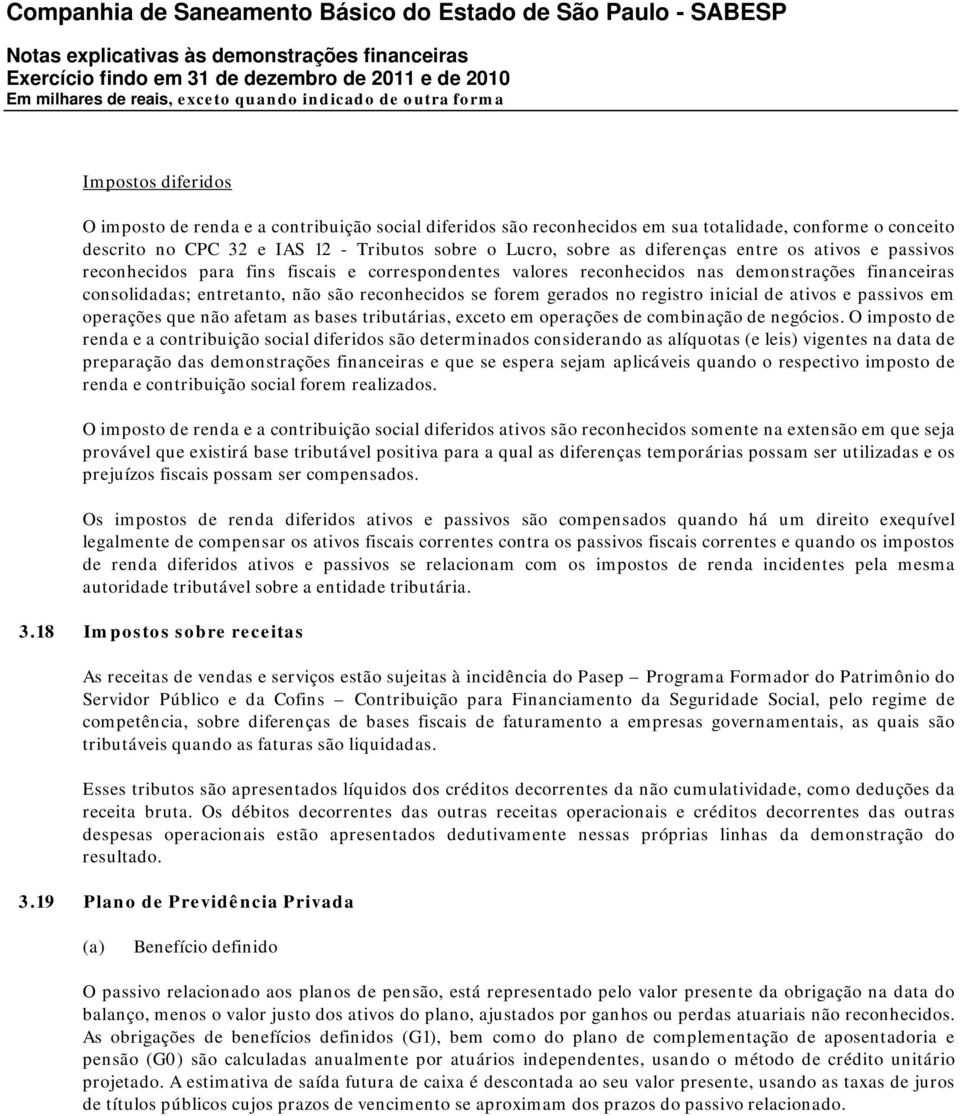 Companhia de Saneamento Básico do Estado de São Paulo - SABESP

Notas explicativas às demonstrações financeiras
Exercício findo em 31 de dezembro de 2011 e de 2010
Em milhares de reais, exceto quando indicado de outra forma

Impostos diferidos

O imposto de renda e a contribuição social diferidos são reconhecidos em sua totalidade, conforme o conceito descrito no CPC 32 e IAS 12 - Tributos sobre o Lucro, sobre as diferenças entre os ativos e passivos reconhecidos para fins fiscais e correspondentes valores reconhecidos nas demonstrações financeiras consolidadas; entretanto, não são reconhecidos se forem gerados no registro inicial de ativos e passivos em operações que não afetam as bases tributárias, exceto em operações de combinação de negócios. O imposto de renda e a contribuição social diferidos são determinados considerando as alíquotas (e leis) vigentes na data de preparação das demonstrações financeiras e que se espera sejam aplicáveis quando o respectivo imposto de renda e contribuição social forem realizados.

O imposto de renda e a contribuição social diferidos ativos são reconhecidos somente na extensão em que seja provável que existirá base tributável positiva para a qual as diferenças temporárias possam ser utilizadas e os prejuízos fiscais possam ser compensados.

Os impostos de renda diferidos ativos e passivos são compensados quando há um direito exequível legalmente de compensar os ativos fiscais correntes contra os passivos fiscais correntes e quando os impostos de renda diferidos ativos e passivos se relacionam com os impostos de renda incidentes pela mesma autoridade tributável sobre a entidade tributária.

3.18 Impostos sobre receitas

As receitas de vendas e serviços estão sujeitas à incidência do Pasep – Programa Formador do Patrimônio do Servidor Público e da Cofins – Contribuição para Financiamento da Seguridade Social, pelo regime de competência, sobre diferenças de bases fiscais de faturamento a empresas governamentais, as quais são tributáveis quando as faturas são liquidadas.

Esses tributos são apresentados líquidos dos créditos decorrentes da não cumulatividade, como deduções da receita bruta. Os débitos decorrentes das outras receitas operacionais e créditos decorrentes das outras despesas operacionais estão apresentados dedutivamente nessas próprias linhas da demonstração do resultado.

3.19 Plano de Previdência Privada

(a) Benefício definido

O passivo relacionado aos planos de pensão, está representado pelo valor presente da obrigação na data do balanço, menos o valor justo dos ativos do plano, ajustados por ganhos ou perdas atuariais não reconhecidos. As obrigações de benefícios definidos (G1), bem como do plano de complementação de aposentadoria e pensão (G0) são calculadas anualmente por atuários independentes, usando o método de crédito unitário projetado. A estimativa de saída futura de caixa é descontada ao seu valor presente, usando as taxas de juros de títulos públicos cujos prazos de vencimento se aproximam dos prazos do passivo relacionado.